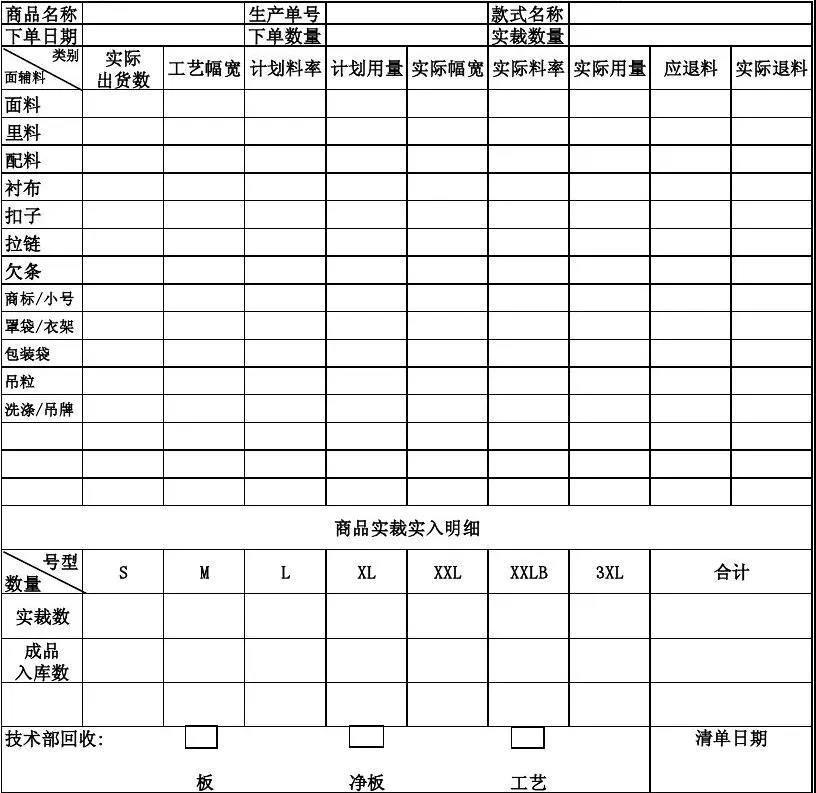 | 商品名称 | | | 生产单号 | | | 款式名称 | | | |
|---|---|---|---|---|---|---|---|---|---|
| 下单日期 | | | 下单数量 | | | 实裁数量 | | | |
| 类别 面辅料 | 实际出货数 | 工艺幅宽 | 计划料率 | 计划用量 | 实际幅宽 | 实际料率 | 实际用量 | 应退料 | 实际退料 |
| 面料 | | | | | | | | | |
| 里料 | | | | | | | | | |
| 配料 | | | | | | | | | |
| 衬布 | | | | | | | | | |
| 扣子 | | | | | | | | | |
| 拉链 | | | | | | | | | |
| 欠条 | | | | | | | | | |
| 商标/小号 | | | | | | | | | |
| 罩袋/衣架 | | | | | | | | | |
| 包装袋 | | | | | | | | | |
| 吊粒 | | | | | | | | | |
| 洗涤/吊牌 | | | | | | | | | |
| | | | | | | | | | |
| | | | | | | | | | |
| | | | | | | | | | |

商品实裁实入明细

| 号型 数量 | S | M | L | XL | XXL | XXLB | 3XL | 合计 |
|---|---|---|---|---|---|---|---|---|
| 实裁数 | | | | | | | | |
| 成品入库数 | | | | | | | | |
| | | | | | | | | |

技术部回收:　　板　　净板　　工艺　　清单日期